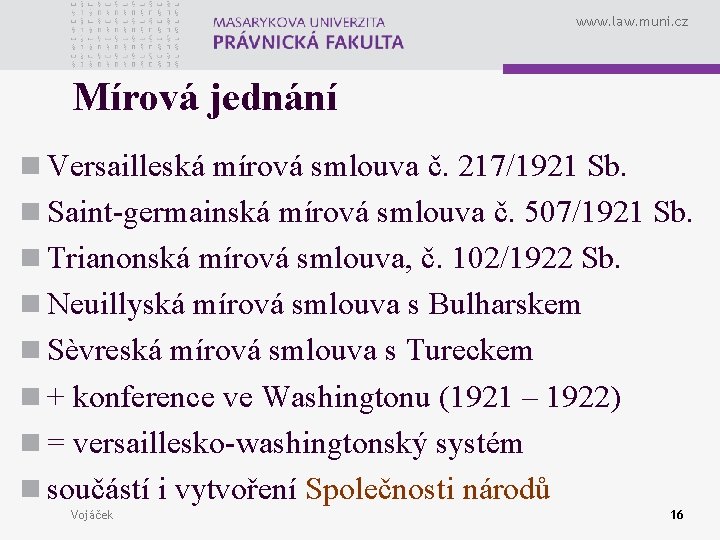 MASARYKOVA UNIVERZITA
PRÁVNICKÁ FAKULTA

www.law.muni.cz

Mírová jednání

Versailleská mírová smlouva č. 217/1921 Sb.
Saint-germainská mírová smlouva č. 507/1921 Sb.
Trianonská mírová smlouva, č. 102/1922 Sb.
Neuillyská mírová smlouva s Bulharskem
Sèvreská mírová smlouva s Tureckem
+ konference ve Washingtonu (1921 – 1922)
= versaillesko-washingtonský systém
součástí i vytvoření Společnosti národů

Vojáček

16